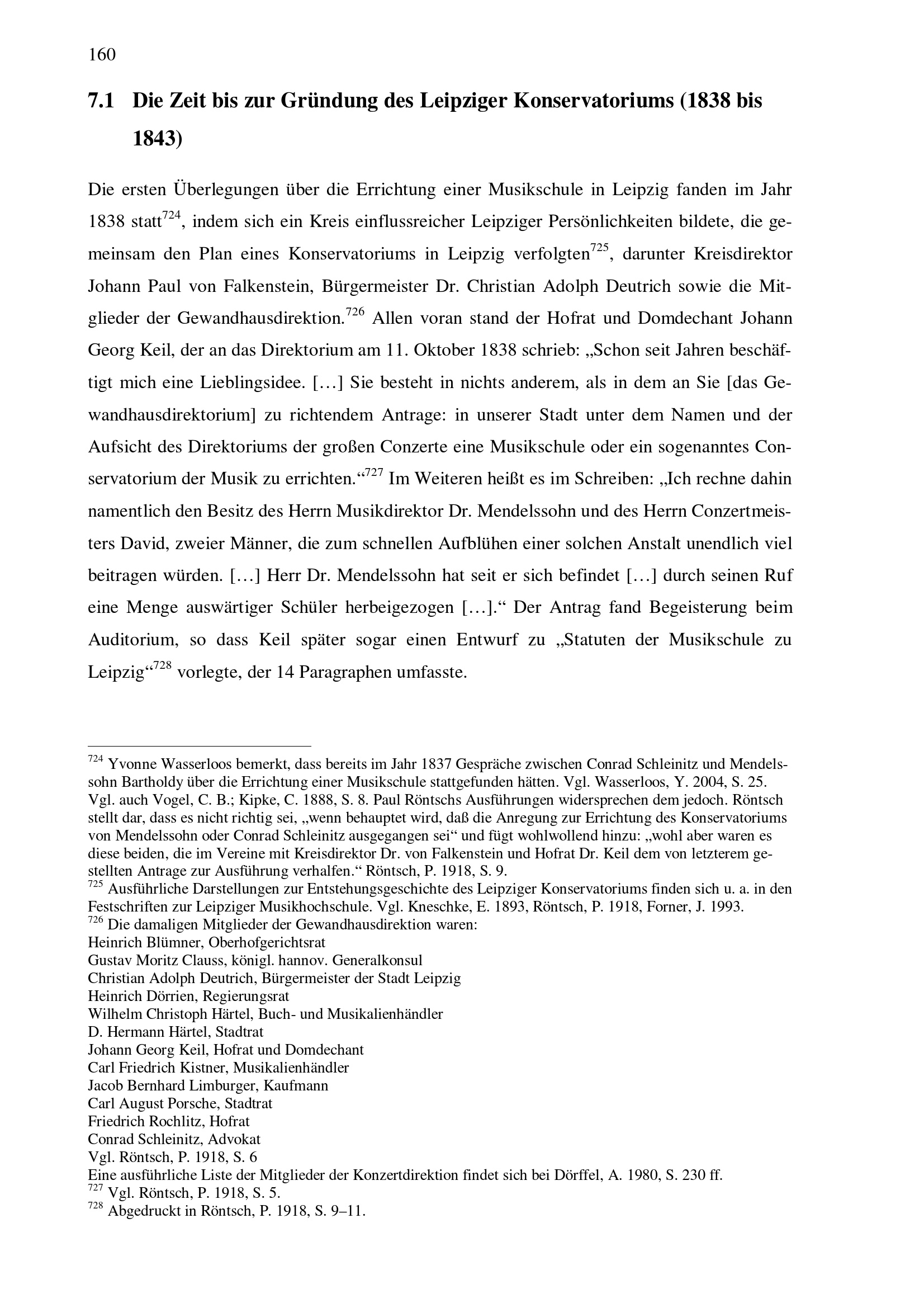 160

7.1 Die Zeit bis zur Gründung des Leipziger Konservatoriums (1838 bis 1843)

Die ersten Überlegungen über die Errichtung einer Musikschule in Leipzig fanden im Jahr 1838 statt$^{724}$, indem sich ein Kreis einflussreicher Leipziger Persönlichkeiten bildete, die gemeinsam den Plan eines Konservatoriums in Leipzig verfolgten$^{725}$, darunter Kreisdirektor Johann Paul von Falkenstein, Bürgermeister Dr. Christian Adolph Deutrich sowie die Mitglieder der Gewandhausdirektion.$^{726}$ Allen voran stand der Hofrat und Domdechant Johann Georg Keil, der an das Direktorium am 11. Oktober 1838 schrieb: „Schon seit Jahren beschäftigt mich eine Lieblingsidee. […] Sie besteht in nichts anderem, als in dem an Sie [das Gewandhausdirektorium] zu richtendem Antrage: in unserer Stadt unter dem Namen und der Aufsicht des Direktoriums der großen Conzerte eine Musikschule oder ein sogenanntes Conservatorium der Musik zu errichten.“$^{727}$ Im Weiteren heißt es im Schreiben: „Ich rechne dahin namentlich den Besitz des Herrn Musikdirektor Dr. Mendelssohn und des Herrn Conzertmeisters David, zweier Männer, die zum schnellen Aufblühen einer solchen Anstalt unendlich viel beitragen würden. […] Herr Dr. Mendelssohn hat seit er sich befindet […] durch seinen Ruf eine Menge auswärtiger Schüler herbeigezogen […].“ Der Antrag fand Begeisterung beim Auditorium, so dass Keil später sogar einen Entwurf zu „Statuten der Musikschule zu Leipzig“$^{728}$ vorlegte, der 14 Paragraphen umfasste.

$^{724}$ Yvonne Wasserloos bemerkt, dass bereits im Jahr 1837 Gespräche zwischen Conrad Schleinitz und Mendelssohn Bartholdy über die Errichtung einer Musikschule stattgefunden hätten. Vgl. Wasserloos, Y. 2004, S. 25. Vgl. auch Vogel, C. B.; Kipke, C. 1888, S. 8. Paul Röntschs Ausführungen widersprechen dem jedoch. Röntsch stellt dar, dass es nicht richtig sei, „wenn behauptet wird, daß die Anregung zur Errichtung des Konservatoriums von Mendelssohn oder Conrad Schleinitz ausgegangen sei“ und fügt wohlwollend hinzu: „wohl aber waren es diese beiden, die im Vereine mit Kreisdirektor Dr. von Falkenstein und Hofrat Dr. Keil dem von letzterem gestellten Antrage zur Ausführung verhalfen.“ Röntsch, P. 1918, S. 9.
$^{725}$ Ausführliche Darstellungen zur Entstehungsgeschichte des Leipziger Konservatoriums finden sich u. a. in den Festschriften zur Leipziger Musikhochschule. Vgl. Kneschke, E. 1893, Röntsch, P. 1918, Forner, J. 1993.
$^{726}$ Die damaligen Mitglieder der Gewandhausdirektion waren:
Heinrich Blümner, Oberhofgerichtsrat
Gustav Moritz Clauss, königl. hannov. Generalkonsul
Christian Adolph Deutrich, Bürgermeister der Stadt Leipzig
Heinrich Dörrien, Regierungsrat
Wilhelm Christoph Härtel, Buch- und Musikalienhändler
D. Hermann Härtel, Stadtrat
Johann Georg Keil, Hofrat und Domdechant
Carl Friedrich Kistner, Musikalienhändler
Jacob Bernhard Limburger, Kaufmann
Carl August Porsche, Stadtrat
Friedrich Rochlitz, Hofrat
Conrad Schleinitz, Advokat
Vgl. Röntsch, P. 1918, S. 6
Eine ausführliche Liste der Mitglieder der Konzertdirektion findet sich bei Dörffel, A. 1980, S. 230 ff.
$^{727}$ Vgl. Röntsch, P. 1918, S. 5.
$^{728}$ Abgedruckt in Röntsch, P. 1918, S. 9–11.